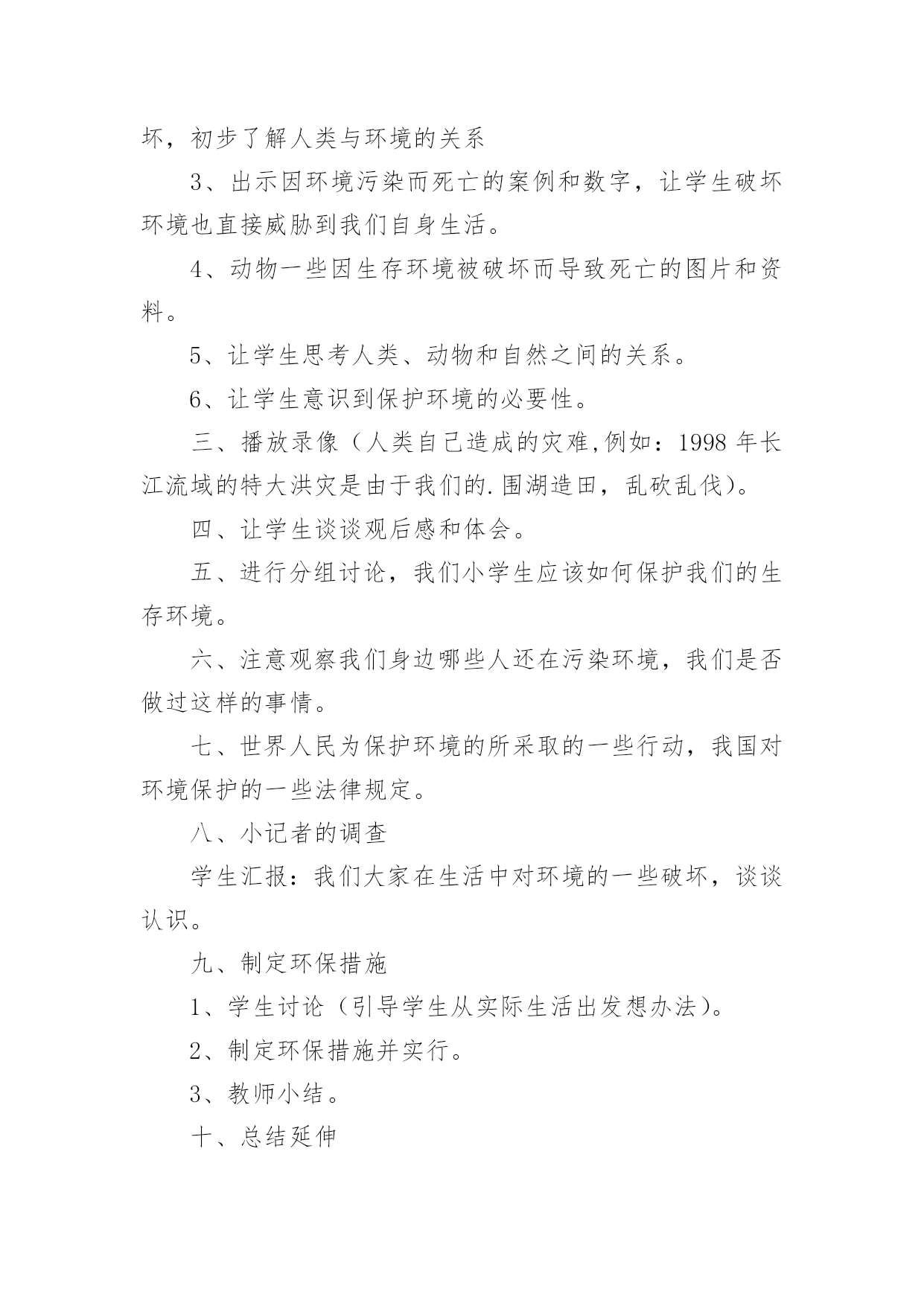 坏，初步了解人类与环境的关系

3、出示因环境污染而死亡的案例和数字，让学生破坏环境也直接威胁到我们自身生活。

4、动物一些因生存环境被破坏而导致死亡的图片和资料。

5、让学生思考人类、动物和自然之间的关系。

6、让学生意识到保护环境的必要性。

三、播放录像（人类自己造成的灾难,例如：1998 年长江流域的特大洪灾是由于我们的.围湖造田，乱砍乱伐）。

四、让学生谈谈观后感和体会。

五、进行分组讨论，我们小学生应该如何保护我们的生存环境。

六、注意观察我们身边哪些人还在污染环境，我们是否做过这样的事情。

七、世界人民为保护环境的所采取的一些行动，我国对环境保护的一些法律规定。

八、小记者的调查

学生汇报：我们大家在生活中对环境的一些破坏，谈谈认识。

九、制定环保措施

1、学生讨论（引导学生从实际生活出发想办法）。

2、制定环保措施并实行。

3、教师小结。

十、总结延伸